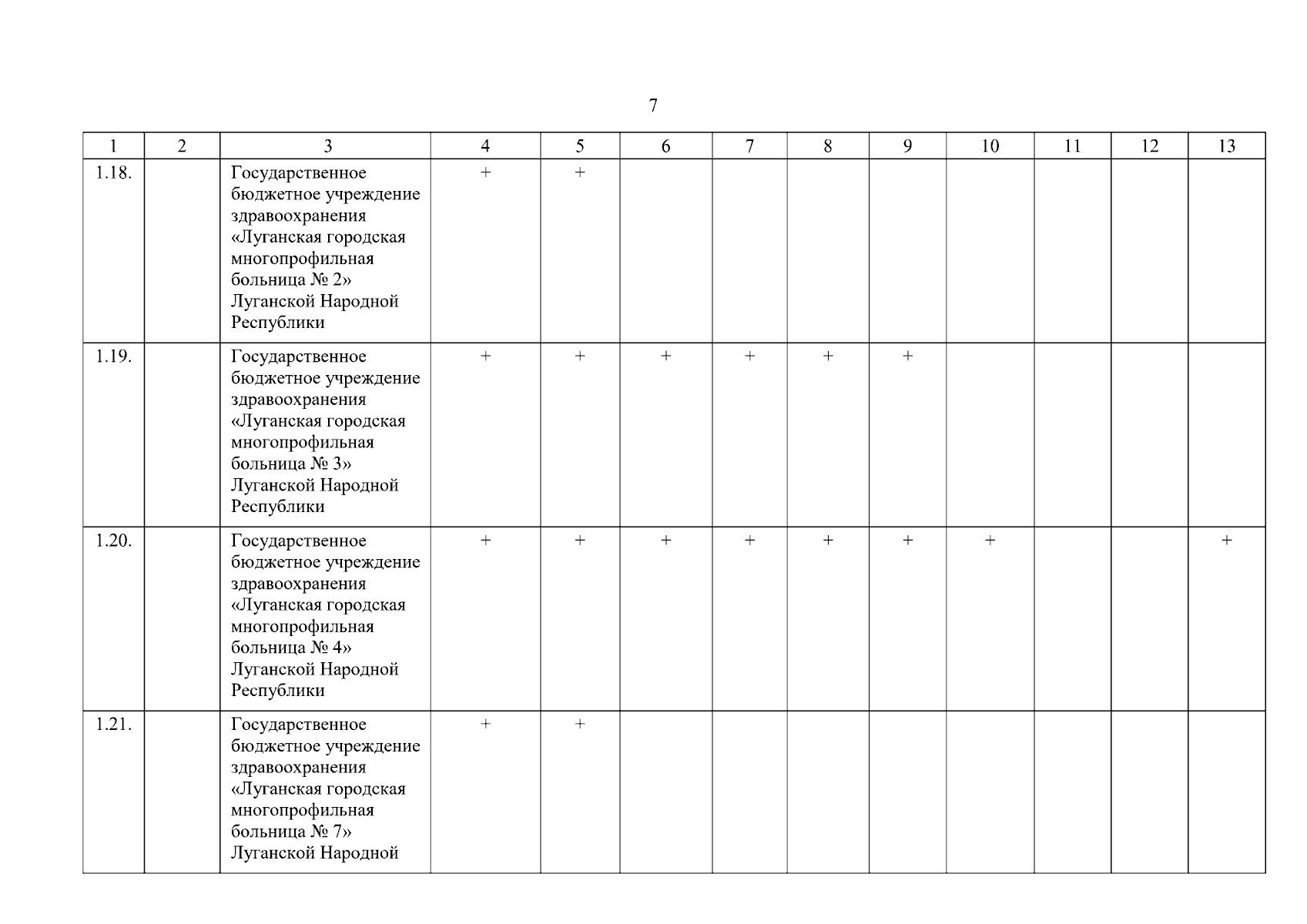 7

| 1 | 2 | 3 | 4 | 5 | 6 | 7 | 8 | 9 | 10 | 11 | 12 | 13 |
|---|---|---|---|---|---|---|---|---|---|---|---|---|
| 1.18. | | Государственное бюджетное учреждение здравоохранения «Луганская городская многопрофильная больница № 2» Луганской Народной Республики | + | + | | | | | | | | |
| 1.19. | | Государственное бюджетное учреждение здравоохранения «Луганская городская многопрофильная больница № 3» Луганской Народной Республики | + | + | + | + | + | + | | | | |
| 1.20. | | Государственное бюджетное учреждение здравоохранения «Луганская городская многопрофильная больница № 4» Луганской Народной Республики | + | + | + | + | + | + | + | | | + |
| 1.21. | | Государственное бюджетное учреждение здравоохранения «Луганская городская многопрофильная больница № 7» Луганской Народной | + | + | | | | | | | | |